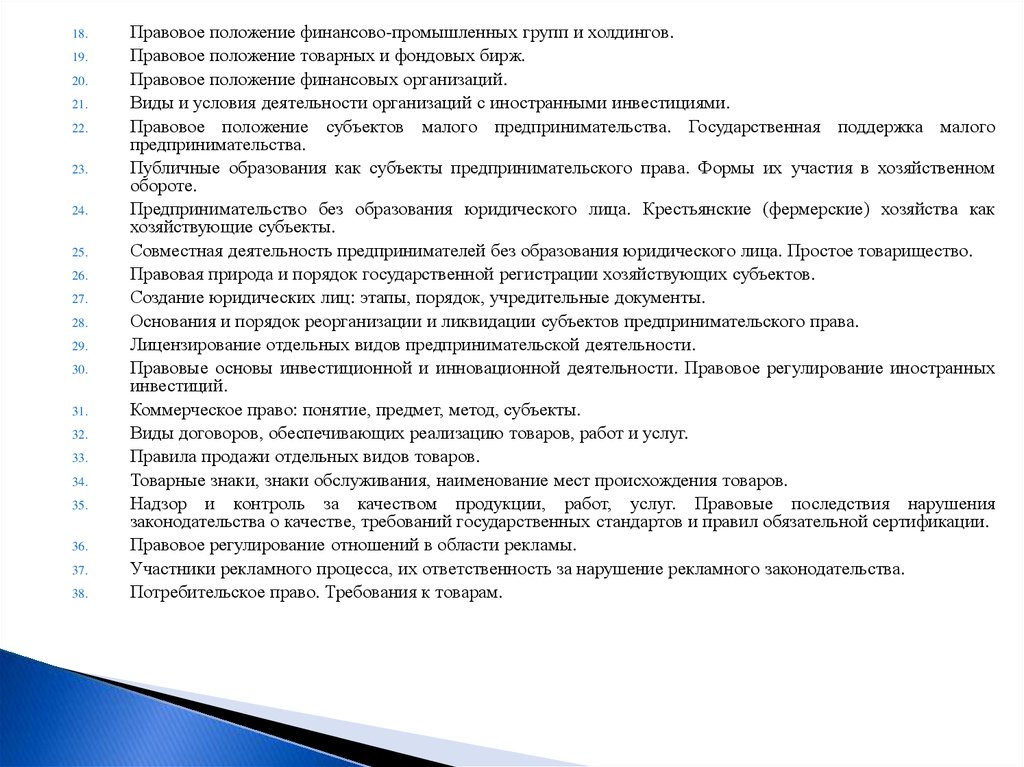 18. Правовое положение финансово-промышленных групп и холдингов.
19. Правовое положение товарных и фондовых бирж.
20. Правовое положение финансовых организаций.
21. Виды и условия деятельности организаций с иностранными инвестициями.
22. Правовое положение субъектов малого предпринимательства. Государственная поддержка малого предпринимательства.
23. Публичные образования как субъекты предпринимательского права. Формы их участия в хозяйственном обороте.
24. Предпринимательство без образования юридического лица. Крестьянские (фермерские) хозяйства как хозяйствующие субъекты.
25. Совместная деятельность предпринимателей без образования юридического лица. Простое товарищество.
26. Правовая природа и порядок государственной регистрации хозяйствующих субъектов.
27. Создание юридических лиц: этапы, порядок, учредительные документы.
28. Основания и порядок реорганизации и ликвидации субъектов предпринимательского права.
29. Лицензирование отдельных видов предпринимательской деятельности.
30. Правовые основы инвестиционной и инновационной деятельности. Правовое регулирование иностранных инвестиций.
31. Коммерческое право: понятие, предмет, метод, субъекты.
32. Виды договоров, обеспечивающих реализацию товаров, работ и услуг.
33. Правила продажи отдельных видов товаров.
34. Товарные знаки, знаки обслуживания, наименование мест происхождения товаров.
35. Надзор и контроль за качеством продукции, работ, услуг. Правовые последствия нарушения законодательства о качестве, требований государственных стандартов и правил обязательной сертификации.
36. Правовое регулирование отношений в области рекламы.
37. Участники рекламного процесса, их ответственность за нарушение рекламного законодательства.
38. Потребительское право. Требования к товарам.